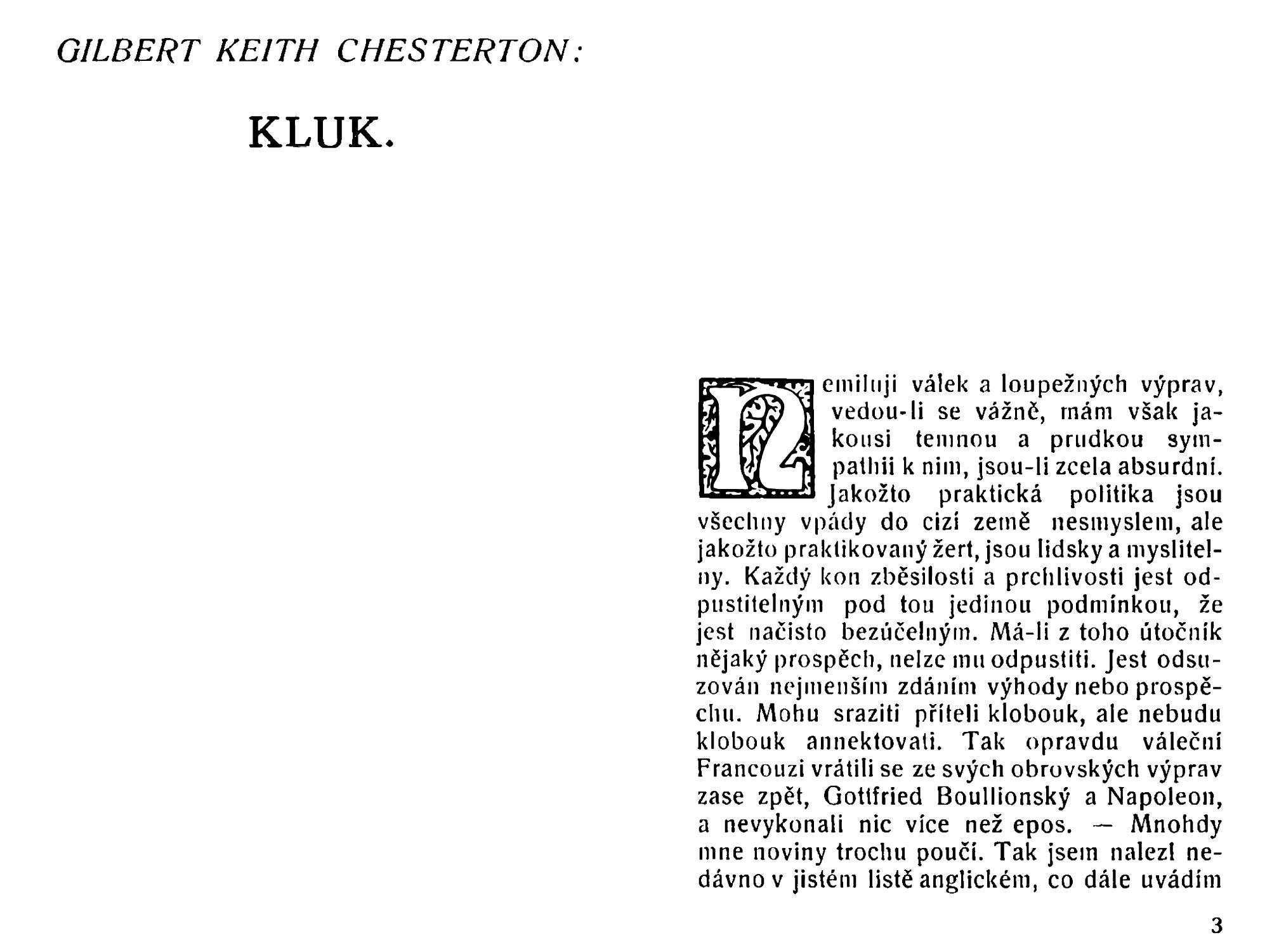 GILBERT KEITH CHESTERTON:

KLUK.

Nemiluji válek a loupežných výprav, vedou-li se vážně, mám však jakousi temnou a prudkou sympathii k nim, jsou-li zcela absurdní. Jakožto praktická politika jsou všechny vpády do cizí země nesmyslem, ale jakožto praktikovaný žert, jsou lidsky a myslitelny. Každý kon zběsilosti a prchlivosti jest odpustitelným pod tou jedinou podmínkou, že jest načisto bezúčelným. Má-li z toho útočník nějaký prospěch, nelze mu odpustiti. Jest odsuzován nejmenším zdáním výhody nebo prospěchu. Mohu sraziti příteli klobouk, ale nebudu klobouk annektovati. Tak opravdu váleční Francouzi vrátili se ze svých obrovských výprav zase zpět, Gottfried Boullionský a Napoleon, a nevykonali nic více než epos. — Mnohdy mne noviny trochu poučí. Tak jsem nalezl nedávno v jistém listě anglickém, co dále uvádím

3